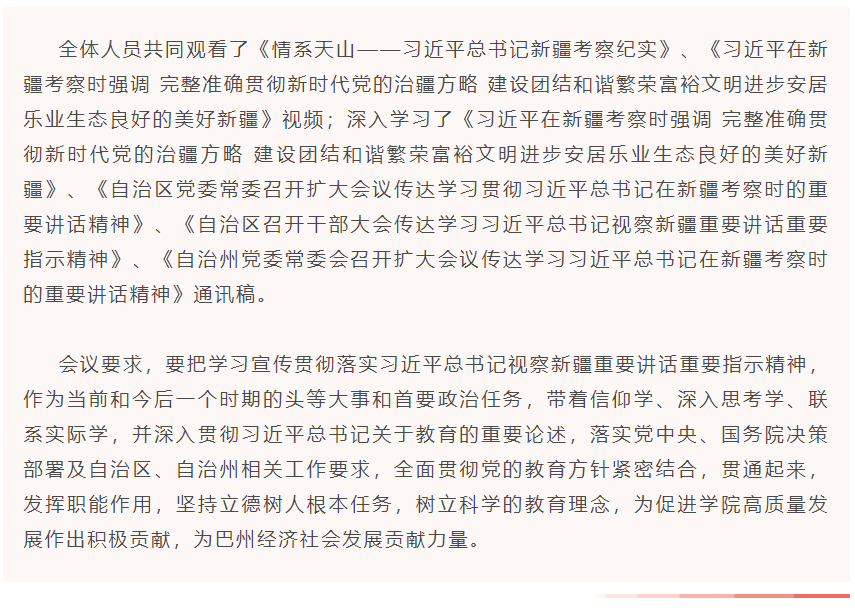 全体人员共同观看了《情系天山——习近平总书记新疆考察纪实》、《习近平在新疆考察时强调 完整准确贯彻新时代党的治疆方略 建设团结和谐繁荣富裕文明进步安居乐业生态良好的美好新疆》视频；深入学习了《习近平在新疆考察时强调 完整准确贯彻新时代党的治疆方略 建设团结和谐繁荣富裕文明进步安居乐业生态良好的美好新疆》、《自治区党委常委召开扩大会议传达学习贯彻习近平总书记在新疆考察时的重要讲话精神》、《自治区召开干部大会传达学习习近平总书记视察新疆重要讲话重要指示精神》、《自治州党委常委会召开扩大会议传达学习习近平总书记在新疆考察时的重要讲话精神》通讯稿。

会议要求，要把学习宣传贯彻落实习近平总书记视察新疆重要讲话重要指示精神，作为当前和今后一个时期的头等大事和首要政治任务，带着信仰学、深入思考学、联系实际学，并深入贯彻习近平总书记关于教育的重要论述，落实党中央、国务院决策部署及自治区、自治州相关工作要求，全面贯彻党的教育方针紧密结合，贯通起来，发挥职能作用，坚持立德树人根本任务，树立科学的教育理念，为促进学院高质量发展作出积极贡献，为巴州经济社会发展贡献力量。